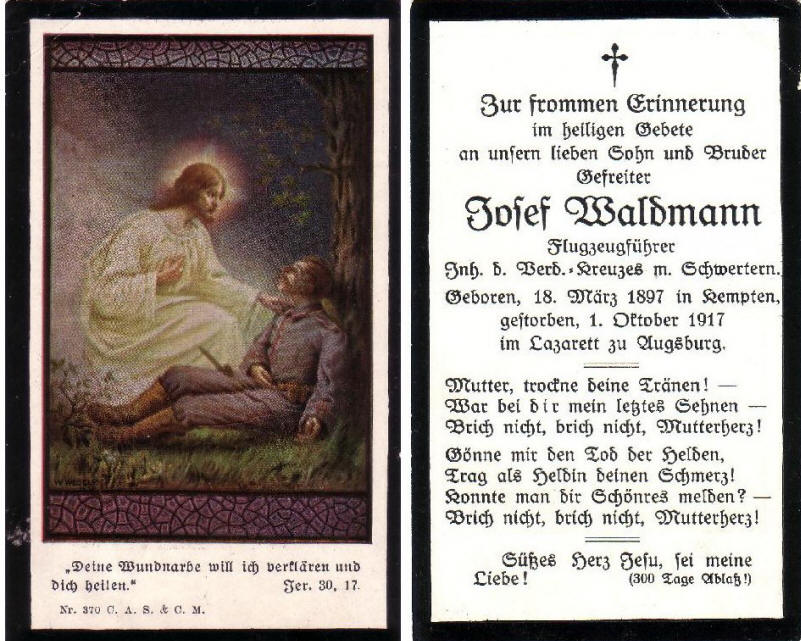 „Deine Wundnarbe will ich verklären und dich heilen." Jer. 30, 17.

Nr. 370 C. A. S. & C. M.

Zur frommen Erinnerung
im heiligen Gebete
an unsern lieben Sohn und Bruder
Gefreiter
Josef Waldmann
Flugzeugführer
Inh. d. Verd.-Kreuzes m. Schwertern.
Geboren, 18. März 1897 in Kempten,
gestorben, 1. Oktober 1917
im Lazarett zu Augsburg.

Mutter, trockne deine Tränen! —
War bei dir mein letztes Sehnen —
Brich nicht, brich nicht, Mutterherz!
Gönne mir den Tod der Helden,
Trag als Heldin deinen Schmerz!
Konnte man dir Schönres melden? —
Brich nicht, brich nicht, Mutterherz!

Süßes Herz Jesu, sei meine Liebe! (300 Tage Ablaß!)